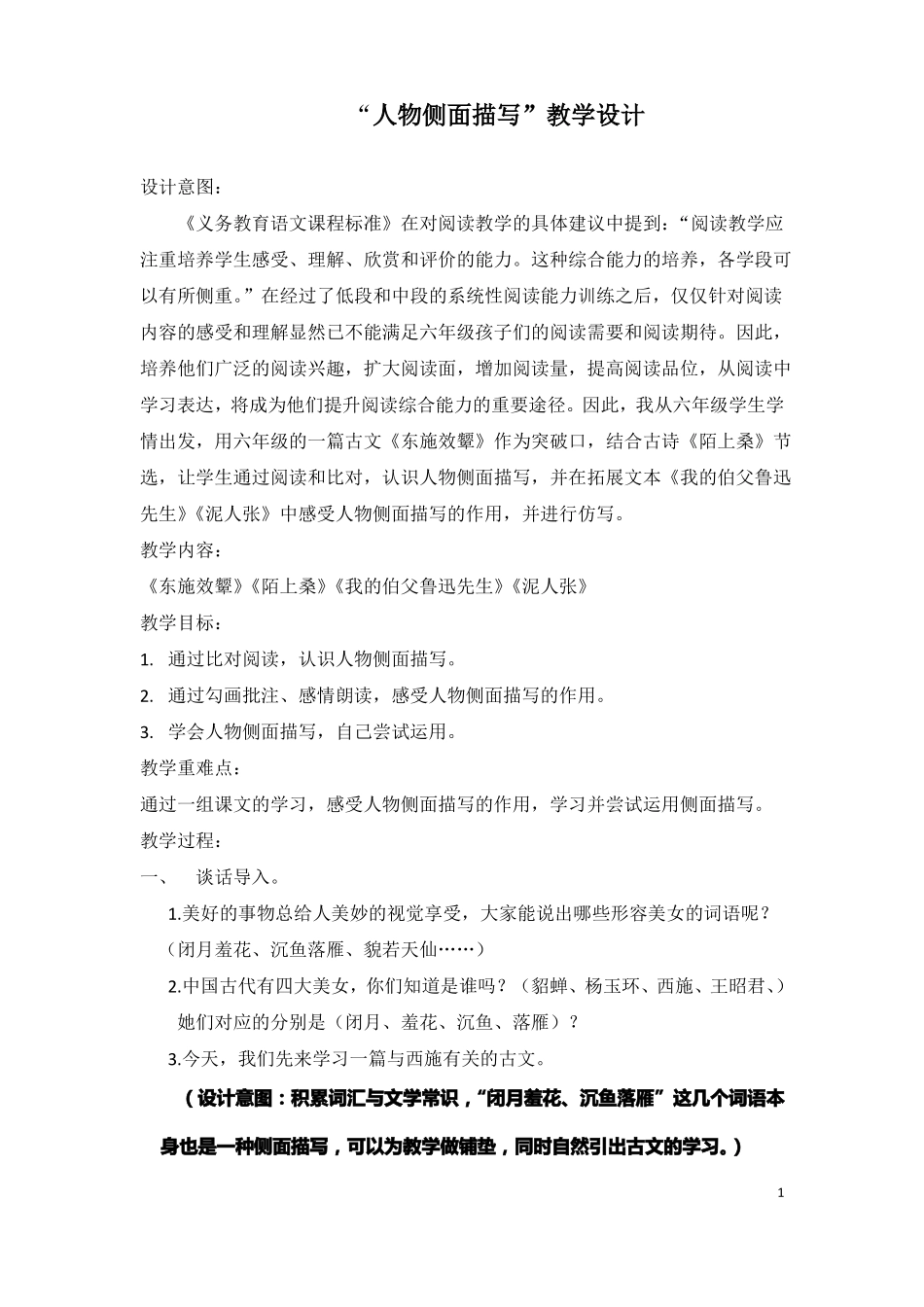 “人物侧面描写”教学设计

设计意图：

《义务教育语文课程标准》在对阅读教学的具体建议中提到：“阅读教学应注重培养学生感受、理解、欣赏和评价的能力。这种综合能力的培养，各学段可以有所侧重。”在经过了低段和中段的系统性阅读能力训练之后，仅仅针对阅读内容的感受和理解显然已不能满足六年级孩子们的阅读需要和阅读期待。因此，培养他们广泛的阅读兴趣，扩大阅读面，增加阅读量，提高阅读品位，从阅读中学习表达，将成为他们提升阅读综合能力的重要途径。因此，我从六年级学生学情出发，用六年级的一篇古文《东施效颦》作为突破口，结合古诗《陌上桑》节选，让学生通过阅读和比对，认识人物侧面描写，并在拓展文本《我的伯父鲁迅先生》《泥人张》中感受人物侧面描写的作用，并进行仿写。

教学内容：

《东施效颦》《陌上桑》《我的伯父鲁迅先生》《泥人张》

教学目标：

1. 通过比对阅读，认识人物侧面描写。

2. 通过勾画批注、感情朗读，感受人物侧面描写的作用。

3. 学会人物侧面描写，自己尝试运用。

教学重难点：

通过一组课文的学习，感受人物侧面描写的作用，学习并尝试运用侧面描写。

教学过程：

一、 谈话导入。

1.美好的事物总给人美妙的视觉享受，大家能说出哪些形容美女的词语呢？（闭月羞花、沉鱼落雁、貌若天仙……）

2.中国古代有四大美女，你们知道是谁吗？（貂蝉、杨玉环、西施、王昭君、）她们对应的分别是（闭月、羞花、沉鱼、落雁）？

3.今天，我们先来学习一篇与西施有关的古文。

（设计意图：积累词汇与文学常识，“闭月羞花、沉鱼落雁”这几个词语本身也是一种侧面描写，可以为教学做铺垫，同时自然引出古文的学习。）

1